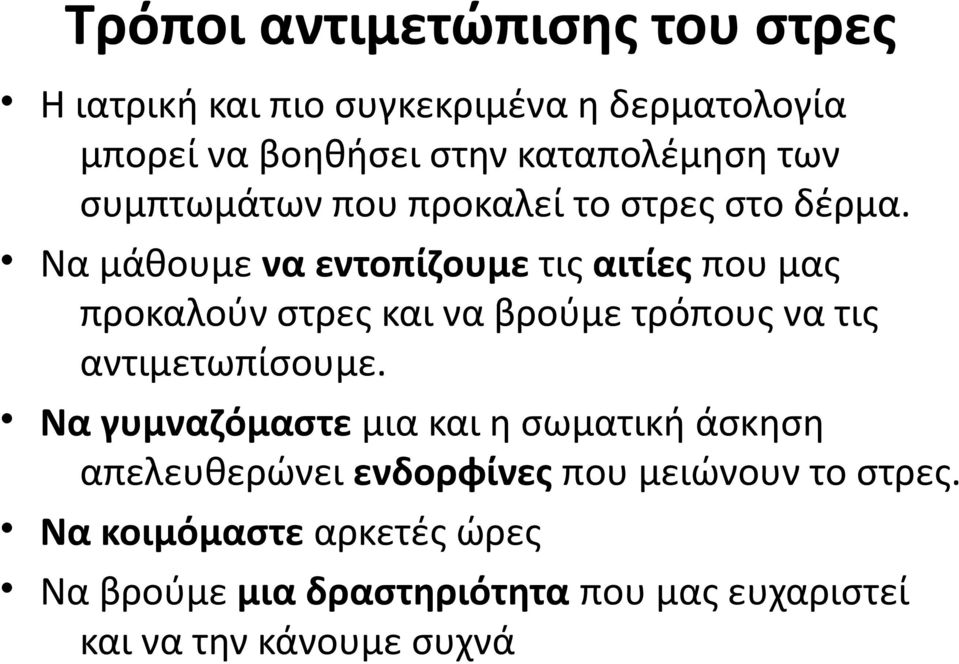 Τρόποι αντιμετώπισης του στρες

• Η ιατρική και πιο συγκεκριμένα η δερματολογία μπορεί να βοηθήσει στην καταπολέμηση των συμπτωμάτων που προκαλεί το στρες στο δέρμα.

• Να μάθουμε να εντοπίζουμε τις αιτίες που μας προκαλούν στρες και να βρούμε τρόπους να τις αντιμετωπίσουμε.

• Να γυμναζόμαστε μια και η σωματική άσκηση απελευθερώνει ενδορφίνες που μειώνουν το στρες.

• Να κοιμόμαστε αρκετές ώρες

• Να βρούμε μια δραστηριότητα που μας ευχαριστεί και να την κάνουμε συχνά